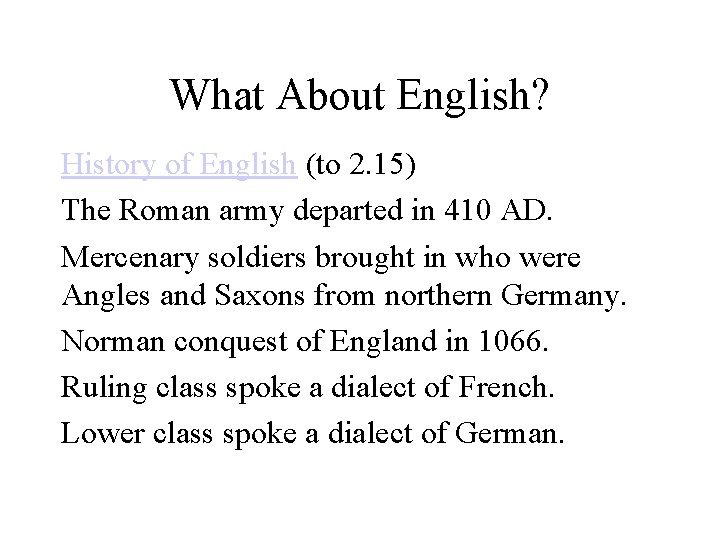 What About English?

History of English (to 2.15)

The Roman army departed in 410 AD.

Mercenary soldiers brought in who were Angles and Saxons from northern Germany.

Norman conquest of England in 1066.

Ruling class spoke a dialect of French.

Lower class spoke a dialect of German.